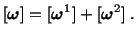 $[\boldsymbol{\omega}] = [\boldsymbol{\omega}^1] + [\boldsymbol{\omega}^2]$ .